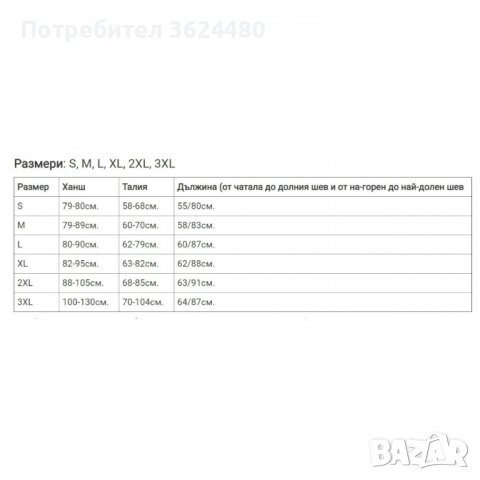 Потребител 3624480

Размери: S, M, L, XL, 2XL, 3XL

| Размер | Ханш | Талия | Дължина (от чатала до долния шев и от на-горен до най-долен шев |
|---|---|---|---|
| S | 79-80см. | 58-68см. | 55/80см. |
| M | 79-89см. | 60-70см. | 58/83см. |
| L | 80-90см. | 62-79см. | 60/87см. |
| XL | 82-95см. | 63-82см. | 62/88см. |
| 2XL | 88-105см. | 68-85см. | 63/91см. |
| 3XL | 100-130см. | 70-104см. | 64/87см. |

BAZAR